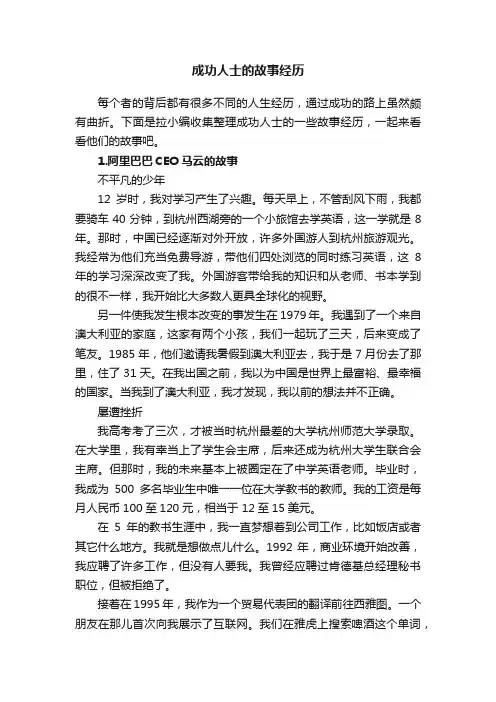 成功人士的故事经历

每个者的背后都有很多不同的人生经历，通过成功的路上虽然颇有曲折。下面是拉小编收集整理成功人士的一些故事经历，一起来看看他们的故事吧。

1.阿里巴巴 CEO 马云的故事

不平凡的少年

12 岁时，我对学习产生了兴趣。每天早上，不管刮风下雨，我都要骑车 40 分钟，到杭州西湖旁的一个小旅馆去学英语，这一学就是 8 年。那时，中国已经逐渐对外开放，许多外国游人到杭州旅游观光。我经常为他们充当免费导游，带他们四处浏览的同时练习英语，这 8 年的学习深深改变了我。外国游客带给我的知识和从老师、书本学到的很不一样，我开始比大多数人更具全球化的视野。

另一件使我发生根本改变的事发生在 1979 年。我遇到了一个来自澳大利亚的家庭，这家有两个小孩，我们一起玩了三天，后来变成了笔友。1985 年，他们邀请我暑假到澳大利亚去，我于是 7 月份去了那里，住了 31 天。在我出国之前，我以为中国是世界上最富裕、最幸福的国家。当我到了澳大利亚，我才发现，我以前的想法并不正确。

屡遭挫折

我高考考了三次，才被当时杭州最差的大学杭州师范大学录取。在大学里，我有幸当上了学生会主席，后来还成为杭州大学生联合会主席。但那时，我的未来基本上被圈定在了中学英语老师。毕业时，我成为 500 多名毕业生中唯一一位在大学教书的教师。我的工资是每月人民币 100 至 120 元，相当于 12 至 15 美元。

在 5 年的教书生涯中，我一直梦想着到公司工作，比如饭店或者其它什么地方。我就是想做点儿什么。1992 年，商业环境开始改善，我应聘了许多工作，但没有人要我。我曾经应聘过肯德基总经理秘书职位，但被拒绝了。

接着在 1995 年，我作为一个贸易代表团的翻译前往西雅图。一个朋友在那儿首次向我展示了互联网。我们在雅虎上搜索啤酒这个单词，